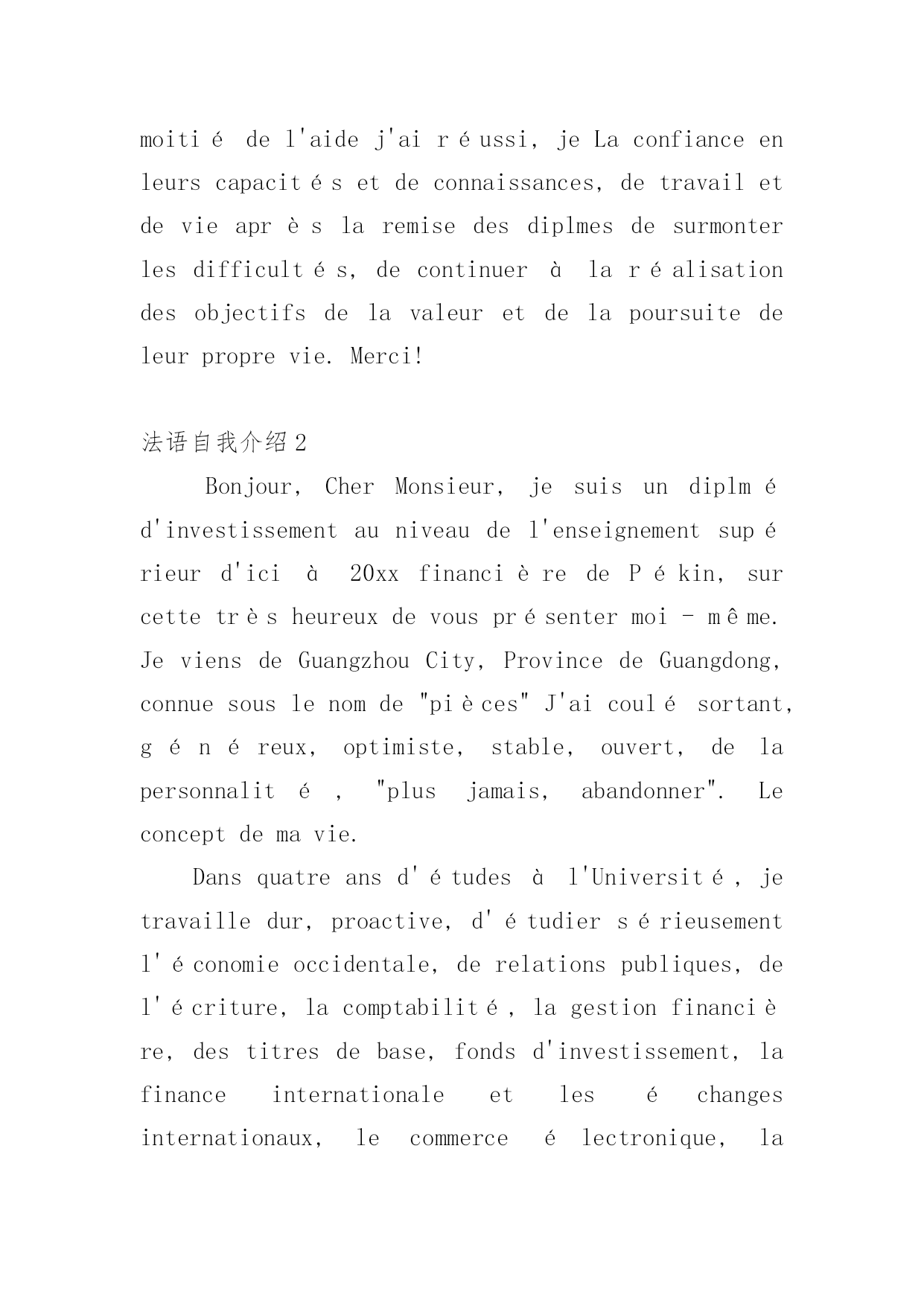 moitié de l'aide j'ai réussi, je La confiance en leurs capacités et de connaissances, de travail et de vie après la remise des diplmes de surmonter les difficultés, de continuer à la réalisation des objectifs de la valeur et de la poursuite de leur propre vie. Merci!

法语自我介绍2

Bonjour, Cher Monsieur, je suis un diplmé d'investissement au niveau de l'enseignement supérieur d'ici à 20xx financière de Pékin, sur cette très heureux de vous présenter moi - même. Je viens de Guangzhou City, Province de Guangdong, connue sous le nom de "pièces" J'ai coulé sortant, généreux, optimiste, stable, ouvert, de la personnalité, "plus jamais, abandonner". Le concept de ma vie.

Dans quatre ans d'études à l'Université, je travaille dur, proactive, d'étudier sérieusement l'économie occidentale, de relations publiques, de l'écriture, la comptabilité, la gestion financière, des titres de base, fonds d'investissement, la finance internationale et les échanges internationaux, le commerce électronique, la